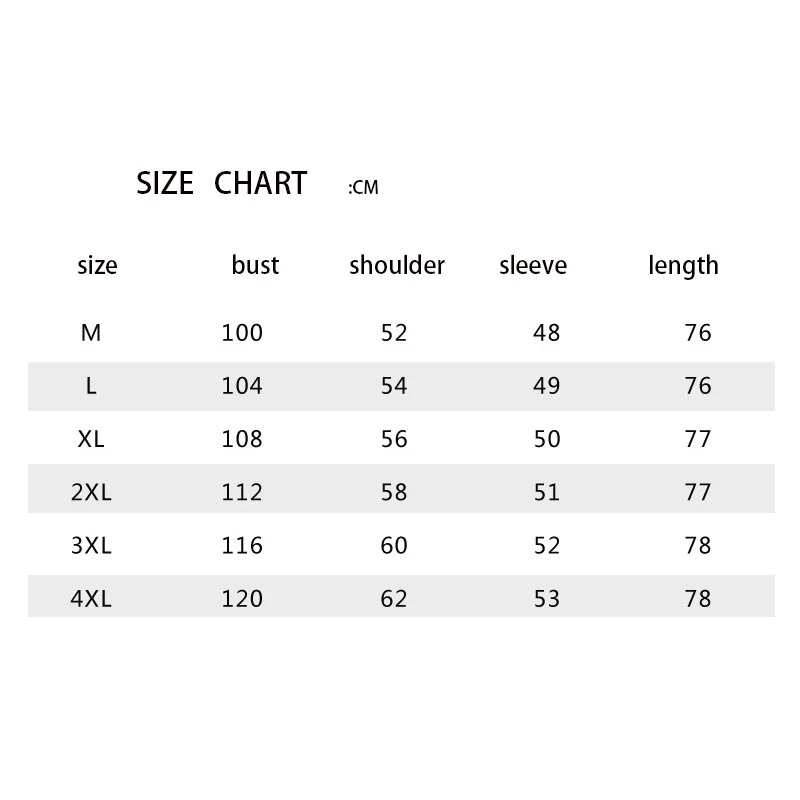 SIZE CHART :CM

| size | bust | shoulder | sleeve | length |
|---|---|---|---|---|
| M | 100 | 52 | 48 | 76 |
| L | 104 | 54 | 49 | 76 |
| XL | 108 | 56 | 50 | 77 |
| 2XL | 112 | 58 | 51 | 77 |
| 3XL | 116 | 60 | 52 | 78 |
| 4XL | 120 | 62 | 53 | 78 |